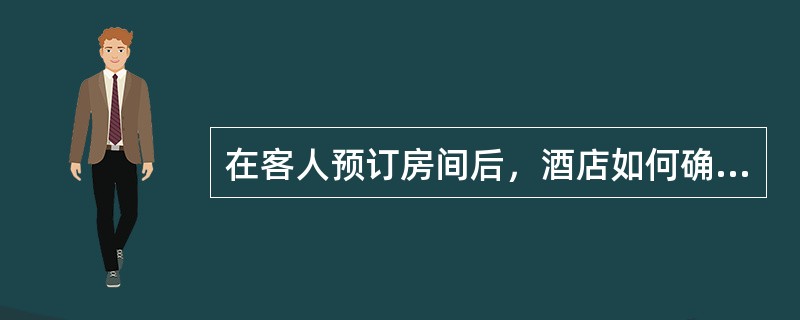 在客人预订房间后，酒店如何确...